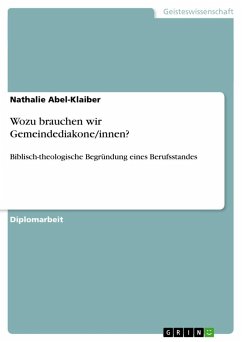 Geisteswissenschaft

Nathalie Abel-Klaiber

Wozu brauchen wir Gemeindediakone/innen?

Biblisch-theologische Begründung eines Berufsstandes

Diplomarbeit

GRIN